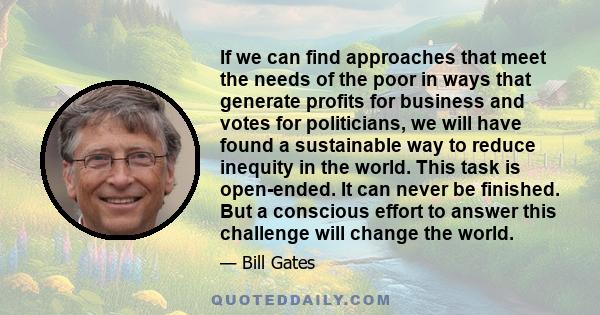 If we can find approaches that meet the needs of the poor in ways that generate profits for business and votes for politicians, we will have found a sustainable way to reduce inequity in the world. This task is open-ended. It can never be finished. But a conscious effort to answer this challenge will change the world.

— Bill Gates

QUOTEDDAILY.COM